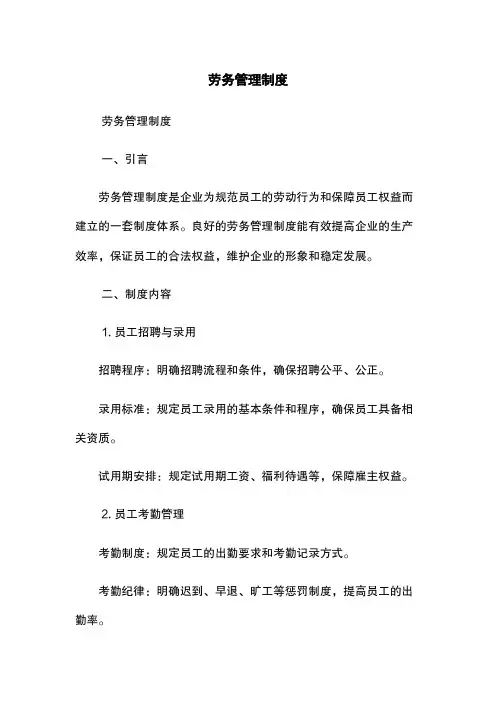 劳务管理制度

劳务管理制度

一、引言

劳务管理制度是企业为规范员工的劳动行为和保障员工权益而建立的一套制度体系。良好的劳务管理制度能有效提高企业的生产效率，保证员工的合法权益，维护企业的形象和稳定发展。

二、制度内容

1. 员工招聘与录用

招聘程序：明确招聘流程和条件，确保招聘公平、公正。

录用标准：规定员工录用的基本条件和程序，确保员工具备相关资质。

试用期安排：规定试用期工资、福利待遇等，保障雇主权益。

2. 员工考勤管理

考勤制度：规定员工的出勤要求和考勤记录方式。

考勤纪律：明确迟到、早退、旷工等惩罚制度，提高员工的出勤率。